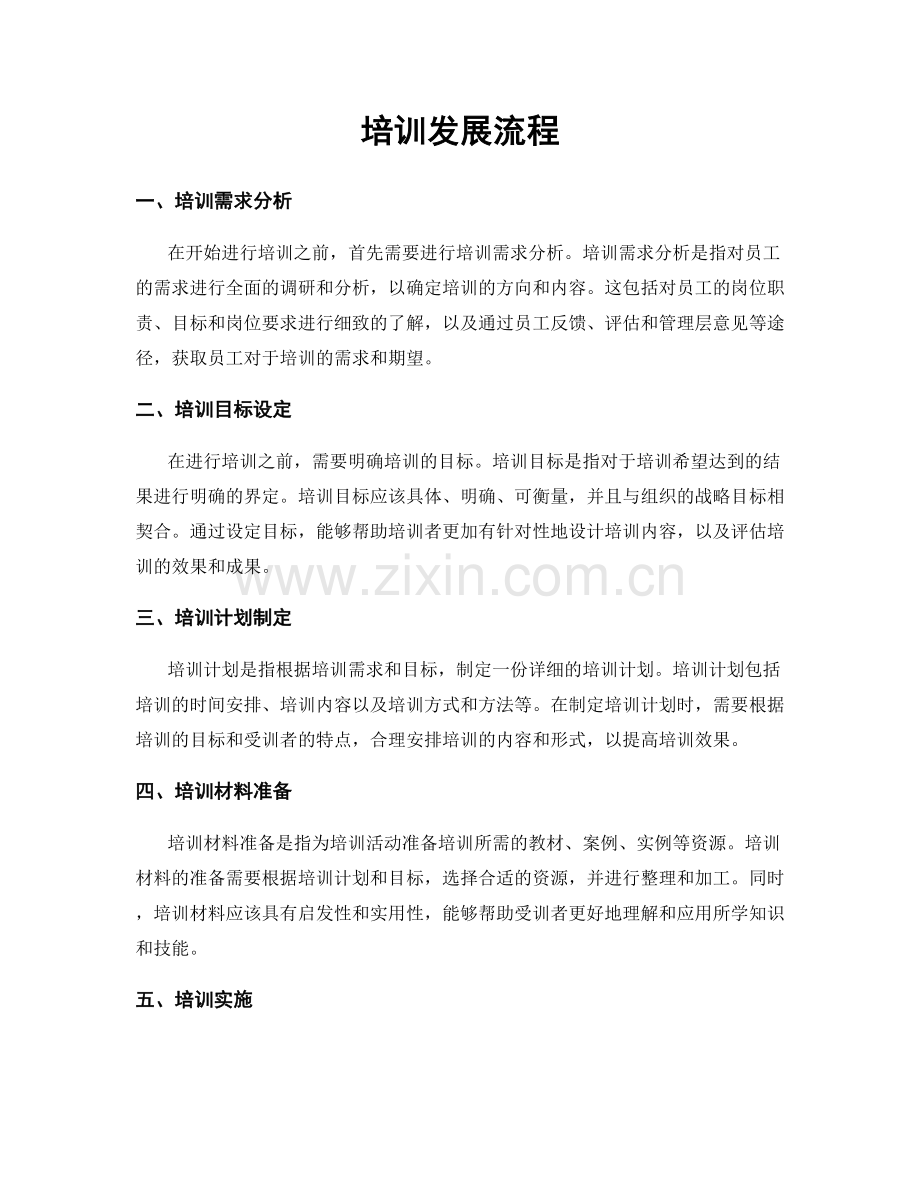 培训发展流程

一、培训需求分析

在开始进行培训之前，首先需要进行培训需求分析。培训需求分析是指对员工的需求进行全面的调研和分析，以确定培训的方向和内容。这包括对员工的岗位职责、目标和岗位要求进行细致的了解，以及通过员工反馈、评估和管理层意见等途径，获取员工对于培训的需求和期望。

二、培训目标设定

在进行培训之前，需要明确培训的目标。培训目标是指对于培训希望达到的结果进行明确的界定。培训目标应该具体、明确、可衡量，并且与组织的战略目标相契合。通过设定目标，能够帮助培训者更加有针对性地设计培训内容，以及评估培训的效果和成果。

www.zixin.com.cn

三、培训计划制定

培训计划是指根据培训需求和目标，制定一份详细的培训计划。培训计划包括培训的时间安排、培训内容以及培训方式和方法等。在制定培训计划时，需要根据培训的目标和受训者的特点，合理安排培训的内容和形式，以提高培训效果。

四、培训材料准备

培训材料准备是指为培训活动准备培训所需的教材、案例、实例等资源。培训材料的准备需要根据培训计划和目标，选择合适的资源，并进行整理和加工。同时，培训材料应该具有启发性和实用性，能够帮助受训者更好地理解和应用所学知识和技能。

五、培训实施